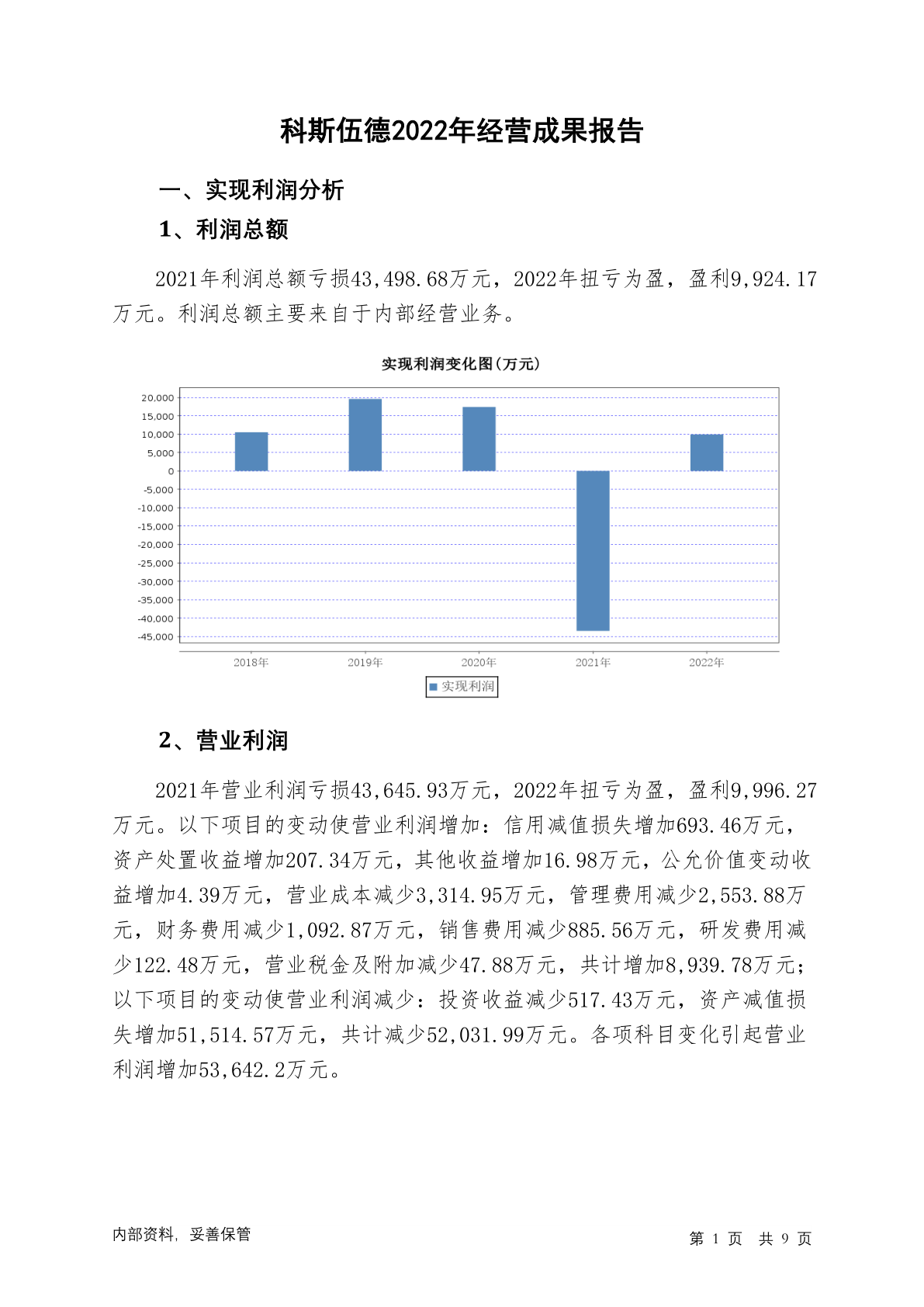 科斯伍德2022年经营成果报告

一、实现利润分析

1、利润总额

2021年利润总额亏损43,498.68万元，2022年扭亏为盈，盈利9,924.17万元。利润总额主要来自于内部经营业务。

实现利润变化图(万元)

20,000
15,000
10,000
5,000
0
-5,000
-10,000
-15,000
-20,000
-25,000
-30,000
-35,000
-40,000
-45,000

2018年 2019年 2020年 2021年 2022年

实现利润

2、营业利润

2021年营业利润亏损43,645.93万元，2022年扭亏为盈，盈利9,996.27万元。以下项目的变动使营业利润增加：信用减值损失增加693.46万元，资产处置收益增加207.34万元，其他收益增加16.98万元，公允价值变动收益增加4.39万元，营业成本减少3,314.95万元，管理费用减少2,553.88万元，财务费用减少1,092.87万元，销售费用减少885.56万元，研发费用减少122.48万元，营业税金及附加减少47.88万元，共计增加8,939.78万元；以下项目的变动使营业利润减少：投资收益减少517.43万元，资产减值损失增加51,514.57万元，共计减少52,031.99万元。各项科目变化引起营业利润增加53,642.2万元。

内部资料，妥善保管

第 1 页 共 9 页